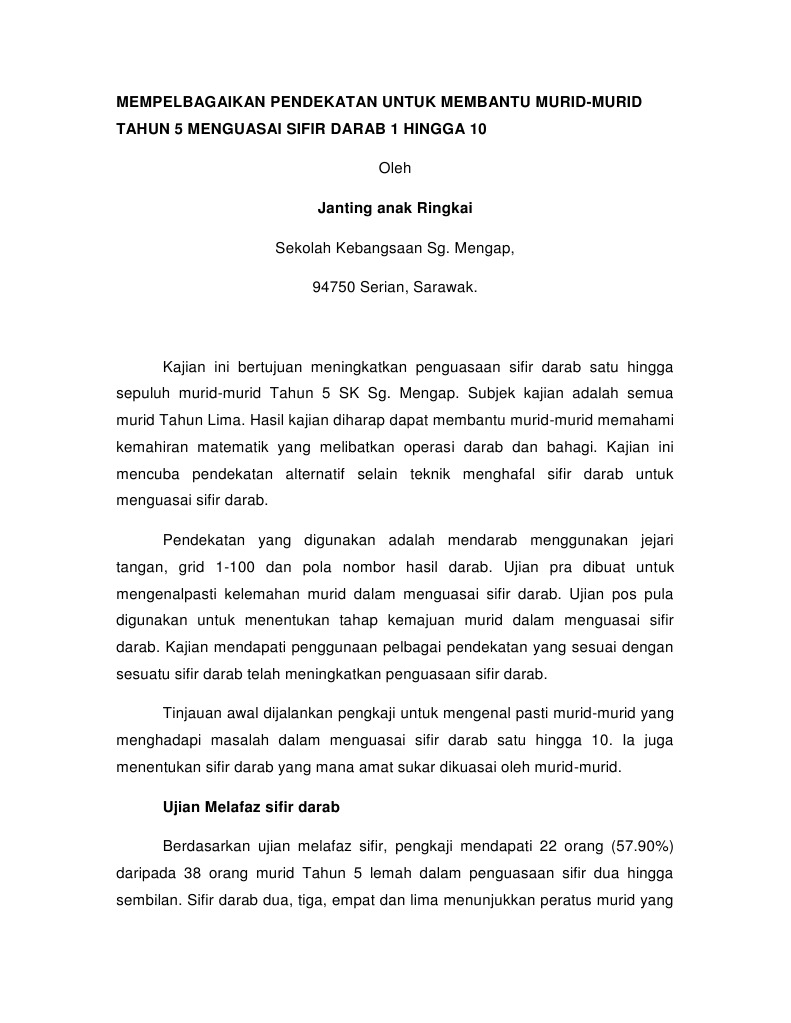 MEMPELBAGAIKAN PENDEKATAN UNTUK MEMBANTU MURID-MURID TAHUN 5 MENGUASAI SIFIR DARAB 1 HINGGA 10

Oleh

Janting anak Ringkai

Sekolah Kebangsaan Sg. Mengap,

94750 Serian, Sarawak.

Kajian ini bertujuan meningkatkan penguasaan sifir darab satu hingga sepuluh murid-murid Tahun 5 SK Sg. Mengap. Subjek kajian adalah semua murid Tahun Lima. Hasil kajian diharap dapat membantu murid-murid memahami kemahiran matematik yang melibatkan operasi darab dan bahagi. Kajian ini mencuba pendekatan alternatif selain teknik menghafal sifir darab untuk menguasai sifir darab.

Pendekatan yang digunakan adalah mendarab menggunakan jejari tangan, grid 1-100 dan pola nombor hasil darab. Ujian pra dibuat untuk mengenalpasti kelemahan murid dalam menguasai sifir darab. Ujian pos pula digunakan untuk menentukan tahap kemajuan murid dalam menguasai sifir darab. Kajian mendapati penggunaan pelbagai pendekatan yang sesuai dengan sesuatu sifir darab telah meningkatkan penguasaan sifir darab.

Tinjauan awal dijalankan pengkaji untuk mengenal pasti murid-murid yang menghadapi masalah dalam menguasai sifir darab satu hingga 10. Ia juga menentukan sifir darab yang mana amat sukar dikuasai oleh murid-murid.

Ujian Melafaz sifir darab

Berdasarkan ujian melafaz sifir, pengkaji mendapati 22 orang (57.90%) daripada 38 orang murid Tahun 5 lemah dalam penguasaan sifir dua hingga sembilan. Sifir darab dua, tiga, empat dan lima menunjukkan peratus murid yang